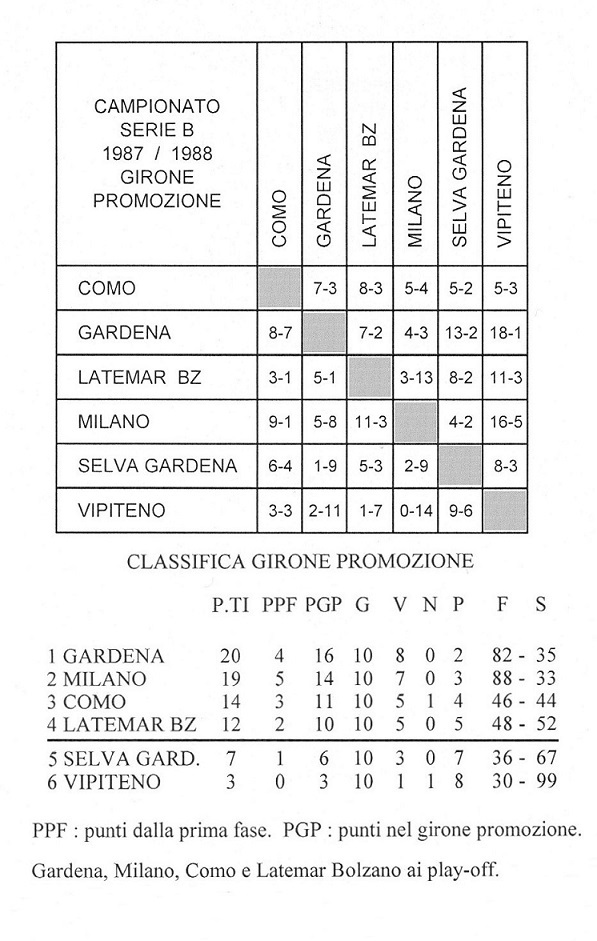 | CAMPIONATO SERIE B 1987 / 1988 GIRONE PROMOZIONE | COMO | GARDENA | LATEMAR BZ | MILANO | SELVA GARDENA | VIPITENO |
|---|---|---|---|---|---|---|
| COMO | | 7-3 | 8-3 | 5-4 | 5-2 | 5-3 |
| GARDENA | 8-7 | | 7-2 | 4-3 | 13-2 | 18-1 |
| LATEMAR BZ | 3-1 | 5-1 | | 3-13 | 8-2 | 11-3 |
| MILANO | 9-1 | 5-8 | 11-3 | | 4-2 | 16-5 |
| SELVA GARDENA | 6-4 | 1-9 | 5-3 | 2-9 | | 8-3 |
| VIPITENO | 3-3 | 2-11 | 1-7 | 0-14 | 9-6 | |

CLASSIFICA GIRONE PROMOZIONE

| | P.TI | PPF | PGP | G | V | N | P | F | S |
|---|---|---|---|---|---|---|---|---|---|
| 1 GARDENA | 20 | 4 | 16 | 10 | 8 | 0 | 2 | 82 - | 35 |
| 2 MILANO | 19 | 5 | 14 | 10 | 7 | 0 | 3 | 88 - | 33 |
| 3 COMO | 14 | 3 | 11 | 10 | 5 | 1 | 4 | 46 - | 44 |
| 4 LATEMAR BZ | 12 | 2 | 10 | 10 | 5 | 0 | 5 | 48 - | 52 |
| 5 SELVA GARD. | 7 | 1 | 6 | 10 | 3 | 0 | 7 | 36 - | 67 |
| 6 VIPITENO | 3 | 0 | 3 | 10 | 1 | 1 | 8 | 30 - | 99 |

PPF : punti dalla prima fase. PGP : punti nel girone promozione.

Gardena, Milano, Como e Latemar Bolzano ai play-off.